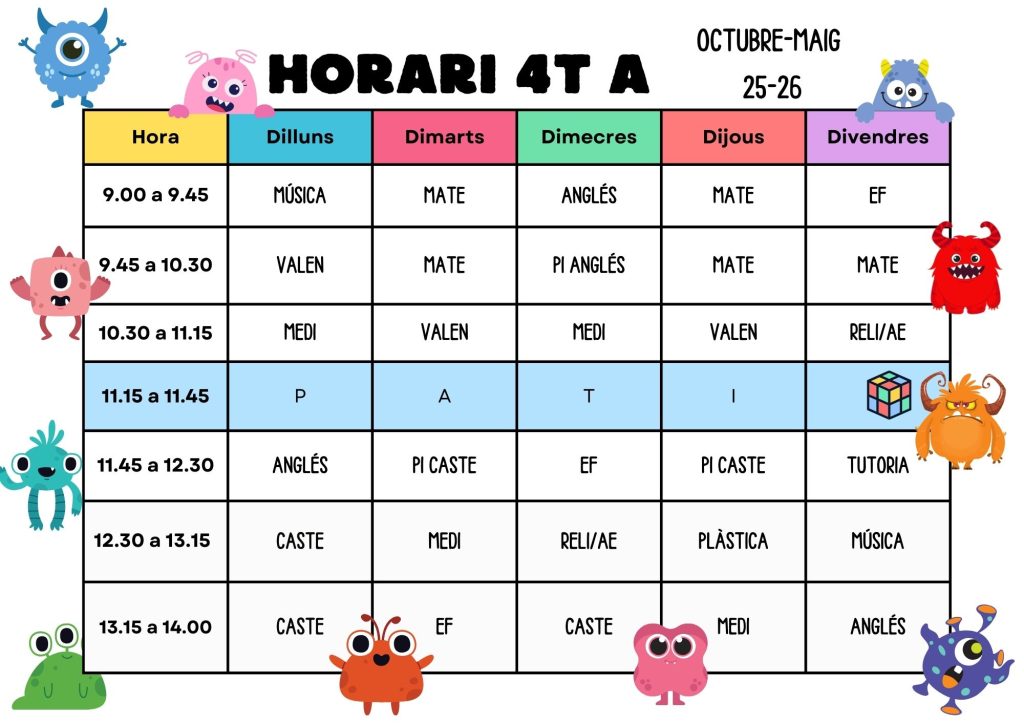 HORARI 4T A

OCTUBRE-MAIG
25-26

| Hora | Dilluns | Dimarts | Dimecres | Dijous | Divendres |
|---|---|---|---|---|---|
| 9.00 a 9.45 | MÚSICA | MATE | ANGLÉS | MATE | EF |
| 9.45 a 10.30 | VALEN | MATE | PI ANGLÉS | MATE | MATE |
| 10.30 a 11.15 | MEDI | VALEN | MEDI | VALEN | RELI/AE |
| 11.15 a 11.45 | P | A | T | I | |
| 11.45 a 12.30 | ANGLÉS | PI CASTE | EF | PI CASTE | TUTORIA |
| 12.30 a 13.15 | CASTE | MEDI | RELI/AE | PLÀSTICA | MÚSICA |
| 13.15 a 14.00 | CASTE | EF | CASTE | MEDI | ANGLÉS |